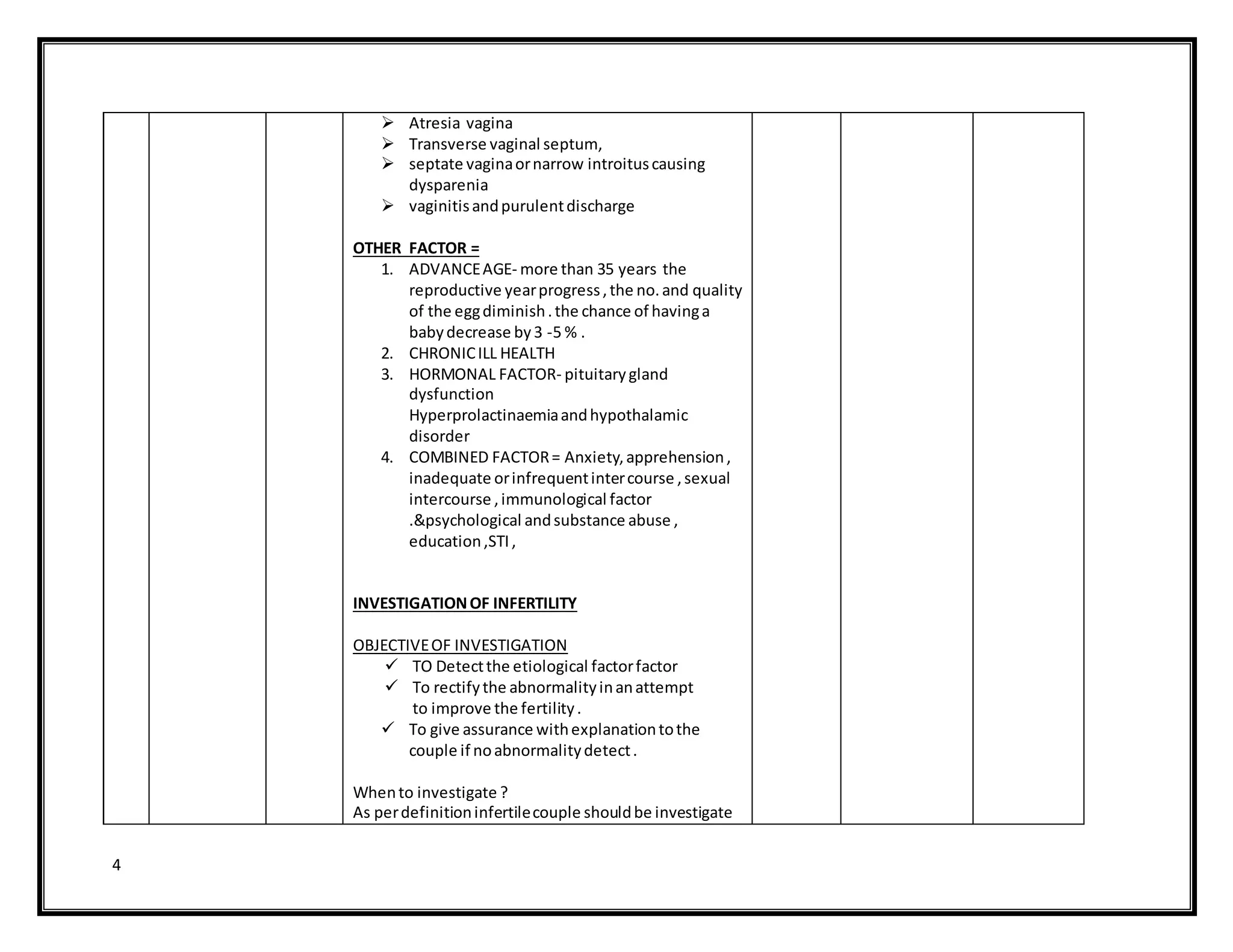 ➢ Atresia vagina
➢ Transverse vaginal septum,
➢ septate vagina or narrow introitus causing dysparenia
➢ vaginitis and purulent discharge

OTHER FACTOR =
1. ADVANCE AGE- more than 35 years the reproductive year progress , the no. and quality of the egg diminish . the chance of having a baby decrease by 3 -5 % .
2. CHRONIC ILL HEALTH
3. HORMONAL FACTOR- pituitary gland dysfunction
Hyperprolactinaemia and hypothalamic disorder
4. COMBINED FACTOR = Anxiety, apprehension , inadequate or infrequent inter course , sexual intercourse , immunological factor .&psychological and substance abuse , education ,STI ,

INVESTIGATION OF INFERTILITY

OBJECTIVE OF INVESTIGATION
✓ TO Detect the etiological factor factor
✓ To rectify the abnormality in an attempt to improve the fertility .
✓ To give assurance with explanation to the couple if no abnormality detect .

When to investigate ?
As per definition infertile couple should be investigate

4